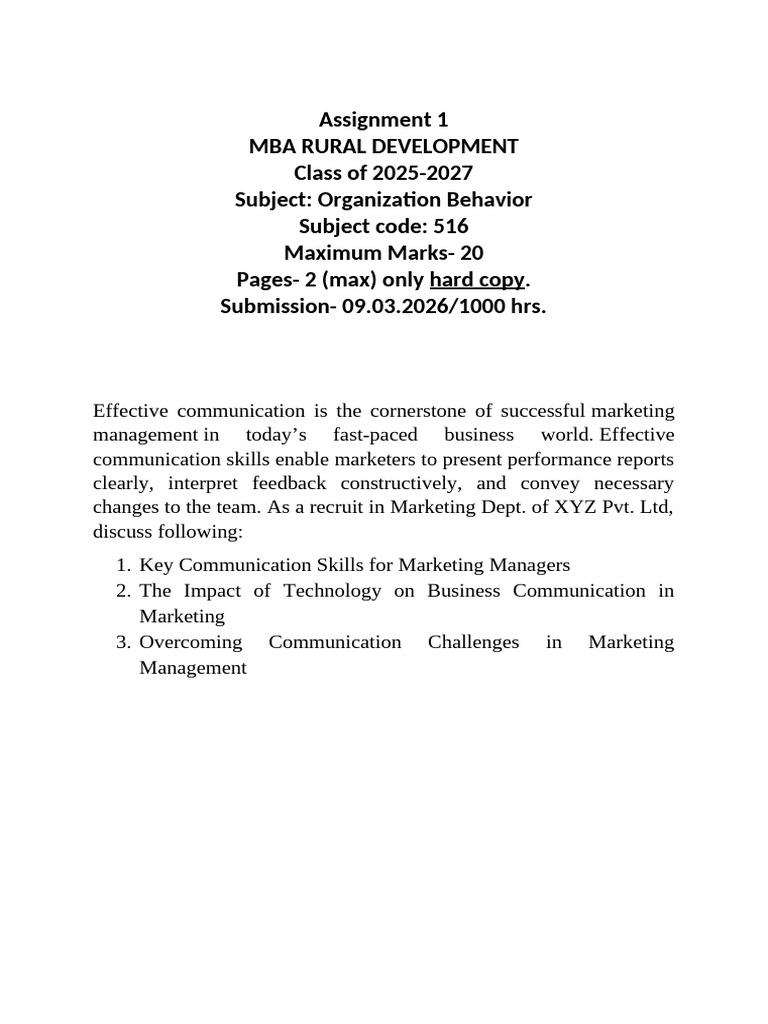 Assignment 1
MBA RURAL DEVELOPMENT
Class of 2025-2027
Subject: Organization Behavior
Subject code: 516
Maximum Marks- 20
Pages- 2 (max) only hard copy.
Submission- 09.03.2026/1000 hrs.

Effective communication is the cornerstone of successful marketing management in today's fast-paced business world. Effective communication skills enable marketers to present performance reports clearly, interpret feedback constructively, and convey necessary changes to the team. As a recruit in Marketing Dept. of XYZ Pvt. Ltd, discuss following:

1. Key Communication Skills for Marketing Managers
2. The Impact of Technology on Business Communication in Marketing
3. Overcoming Communication Challenges in Marketing Management